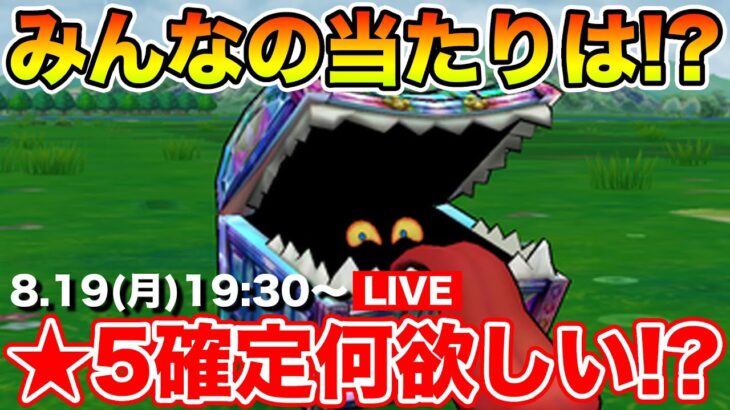 みんなの当たりは!?

8.19(月)19:30〜 LIVE

★5確定何欲しい!?